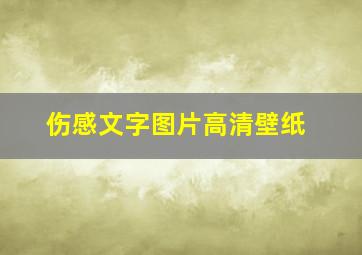 伤感文字图片高清壁纸